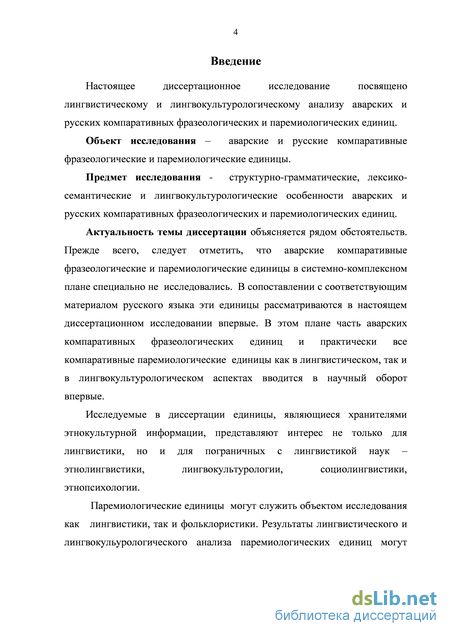 4

Введение

Настоящее диссертационное исследование посвящено лингвистическому и лингвокультурологическому анализу аварских и русских компаративных фразеологических и паремиологических единиц.

Объект исследования – аварские и русские компаративные фразеологические и паремиологические единицы.

Предмет исследования - структурно-грамматические, лексико-семантические и лингвокультурологические особенности аварских и русских компаративных фразеологических и паремиологических единиц.

Актуальность темы диссертации объясняется рядом обстоятельств. Прежде всего, следует отметить, что аварские компаративные фразеологические и паремиологические единицы в системно-комплексном плане специально не исследовались. В сопоставлении с соответствующим материалом русского языка эти единицы рассматриваются в настоящем диссертационном исследовании впервые. В этом плане часть аварских компаративных фразеологических единиц и практически все компаративные паремиологические единицы как в лингвистическом, так и в лингвокультурологическом аспектах вводится в научный оборот впервые.

Исследуемые в диссертации единицы, являющиеся хранителями этнокультурной информации, представляют интерес не только для лингвистики, но и для пограничных с лингвистикой наук – этнолингвистики, лингвокультурологии, социолингвистики, этнопсихологии.

Паремиологические единицы могут служить объектом исследования как лингвистики, так и фольклористики. Результаты лингвистического и лингвокульурологического анализа паремиологических единиц могут

dsLib.net
библиотека диссертаций